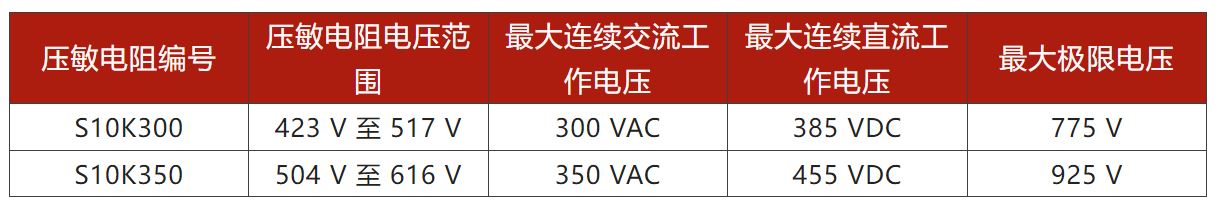 | 压敏电阻编号 | 压敏电阻电压范围 | 最大连续交流工作电压 | 最大连续直流工作电压 | 最大极限电压 |
|---|---|---|---|---|
| S10K300 | 423 V 至 517 V | 300 VAC | 385 VDC | 775 V |
| S10K350 | 504 V 至 616 V | 350 VAC | 455 VDC | 925 V |